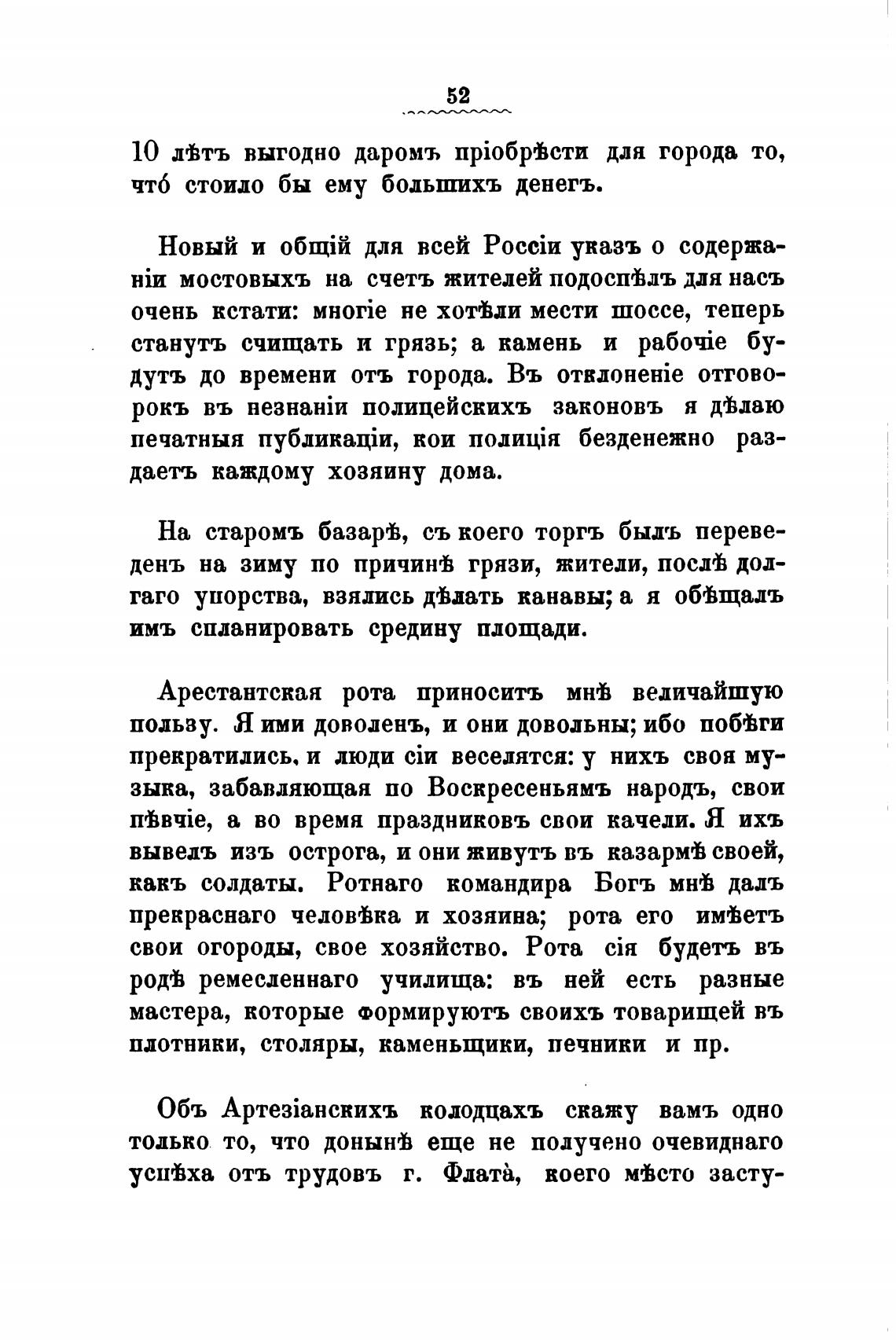 52

10 лѣтъ выгодно даромъ пріобрѣсти для города то, что́ стоило бы ему большихъ денегъ.

Новый и общій для всей Россіи указъ о содержаніи мостовыхъ на счетъ жителей подоспѣлъ для насъ очень кстати: многіе не хотѣли мести шоссе, теперь станутъ счищать и грязь; а камень и рабочіе будутъ до времени отъ города. Въ отклоненіе отговорокъ въ незнаніи полицейскихъ законовъ я дѣлаю печатныя публикаціи, кои полиція безденежно раздаетъ каждому хозяину дома.

На старомъ базарѣ, съ коего торгъ былъ переведенъ на зиму по причинѣ грязи, жители, послѣ долгаго упорства, взялись дѣлать канавы; а я обѣщалъ имъ спланировать средину площади.

Арестантская рота приноситъ мнѣ величайшую пользу. Я ими доволенъ, и они довольны; ибо побѣги прекратились, и люди сіи веселятся: у нихъ своя музыка, забавляющая по Воскресеньямъ народъ, свои пѣвчіе, а во время праздниковъ свои качели. Я ихъ вывелъ изъ острога, и они живутъ въ казармѣ своей, какъ солдаты. Ротнаго командира Богъ мнѣ далъ прекраснаго человѣка и хозяина; рота его имѣетъ свои огороды, свое хозяйство. Рота сія будетъ въ родѣ ремесленнаго училища: въ ней есть разные мастера, которые формируютъ своихъ товарищей въ плотники, столяры, каменьщики, печники и пр.

Объ Артезіанскихъ колодцахъ скажу вамъ одно только то, что донынѣ еще не получено очевиднаго успѣха отъ трудовъ г. Флата̀, коего мѣсто засту-